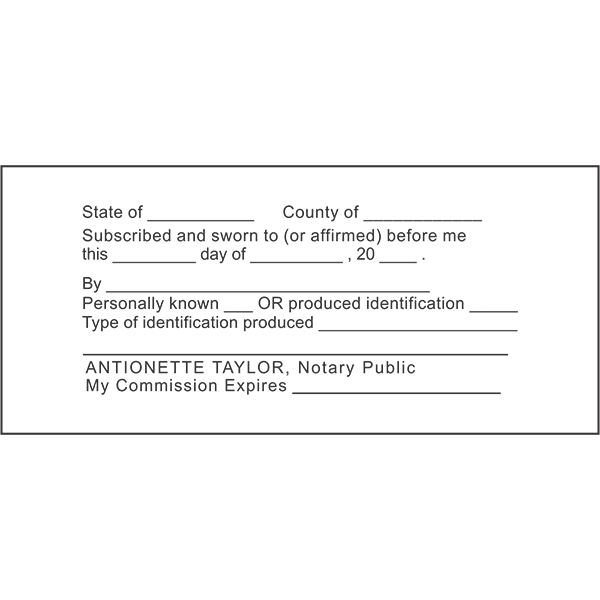 State of ___________ County of ____________
Subscribed and sworn to (or affirmed) before me this _________ day of __________ , 20 ____ .

By ___________________________________
Personally known ___ OR produced identification _____
Type of identification produced _____________________

_____________________________________________
ANTIONETTE TAYLOR, Notary Public
My Commission Expires ______________________